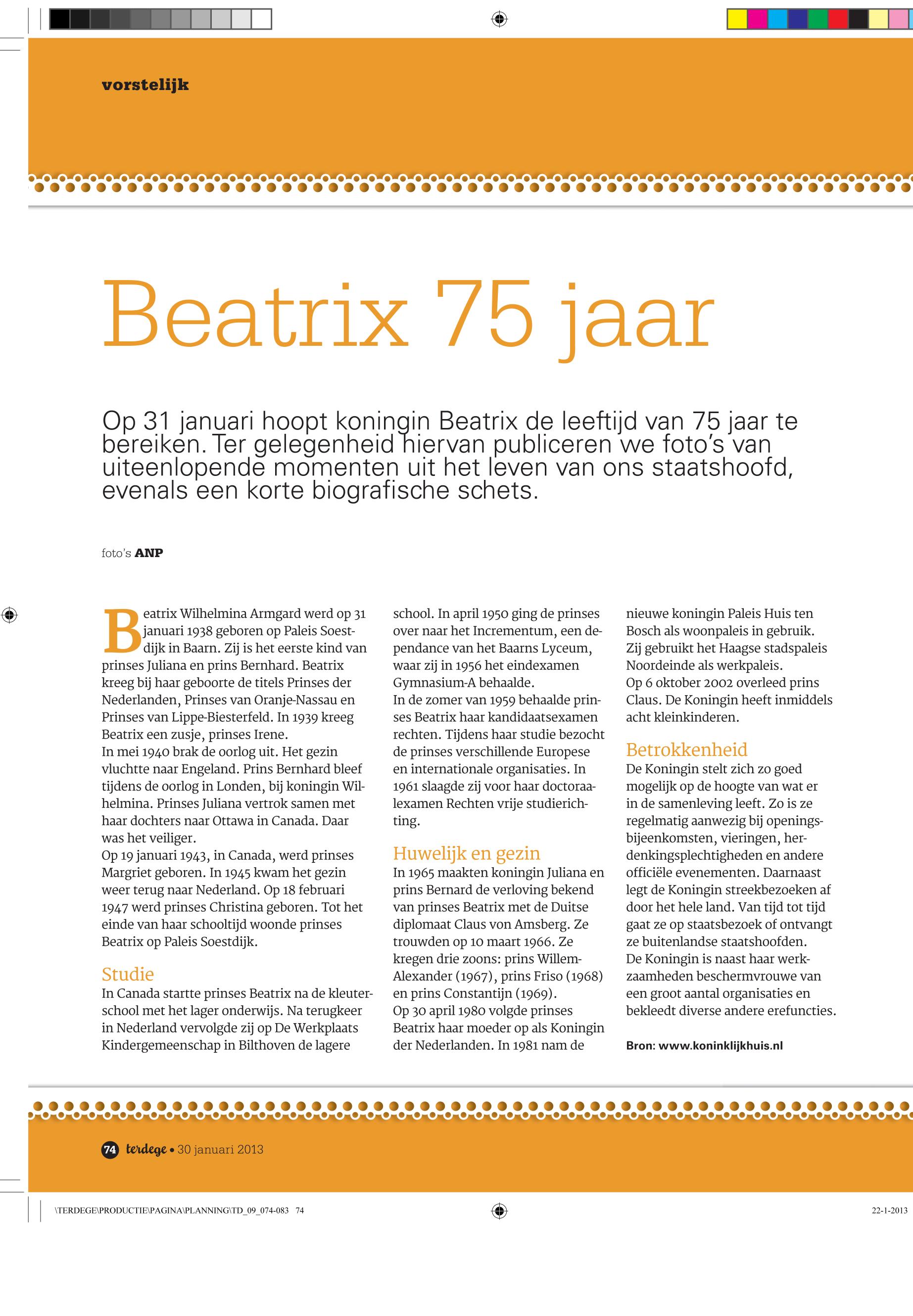 vorstelijk

Beatrix 75 jaar

Op 31 januari hoopt koningin Beatrix de leeftijd van 75 jaar te bereiken. Ter gelegenheid hiervan publiceren we foto's van uiteenlopende momenten uit het leven van ons staatshoofd, evenals een korte biografische schets.

foto's ANP

Beatrix Wilhelmina Armgard werd op 31 januari 1938 geboren op Paleis Soestdijk in Baarn. Zij is het eerste kind van prinses Juliana en prins Bernhard. Beatrix kreeg bij haar geboorte de titels Prinses der Nederlanden, Prinses van Oranje-Nassau en Prinses van Lippe-Biesterfeld. In 1939 kreeg Beatrix een zusje, prinses Irene.
In mei 1940 brak de oorlog uit. Het gezin vluchtte naar Engeland. Prins Bernhard bleef tijdens de oorlog in Londen, bij koningin Wilhelmina. Prinses Juliana vertrok samen met haar dochters naar Ottawa in Canada. Daar was het veiliger.
Op 19 januari 1943, in Canada, werd prinses Margriet geboren. In 1945 kwam het gezin weer terug naar Nederland. Op 18 februari 1947 werd prinses Christina geboren. Tot het einde van haar schooltijd woonde prinses Beatrix op Paleis Soestdijk.

Studie
In Canada startte prinses Beatrix na de kleuterschool met het lager onderwijs. Na terugkeer in Nederland vervolgde zij op De Werkplaats Kindergemeenschap in Bilthoven de lagere school. In april 1950 ging de prinses over naar het Incrementum, een dependance van het Baarns Lyceum, waar zij in 1956 het eindexamen Gymnasium-A behaalde.
In de zomer van 1959 behaalde prinses Beatrix haar kandidaatsexamen rechten. Tijdens haar studie bezocht de prinses verschillende Europese en internationale organisaties. In 1961 slaagde zij voor haar doctoraalexamen Rechten vrije studierichting.

Huwelijk en gezin
In 1965 maakten koningin Juliana en prins Bernard de verloving bekend van prinses Beatrix met de Duitse diplomaat Claus von Amsberg. Ze trouwden op 10 maart 1966. Ze kregen drie zoons: prins Willem-Alexander (1967), prins Friso (1968) en prins Constantijn (1969).
Op 30 april 1980 volgde prinses Beatrix haar moeder op als Koningin der Nederlanden. In 1981 nam de nieuwe koningin Paleis Huis ten Bosch als woonpaleis in gebruik. Zij gebruikt het Haagse stadspaleis Noordeinde als werkpaleis.
Op 6 oktober 2002 overleed prins Claus. De Koningin heeft inmiddels acht kleinkinderen.

Betrokkenheid
De Koningin stelt zich zo goed mogelijk op de hoogte van wat er in de samenleving leeft. Zo is ze regelmatig aanwezig bij openingsbijeenkomsten, vieringen, herdenkingsplechtigheden en andere officiële evenementen. Daarnaast legt de Koningin streekbezoeken af door het hele land. Van tijd tot tijd gaat ze op staatsbezoek of ontvangt ze buitenlandse staatshoofden.
De Koningin is naast haar werkzaamheden beschermvrouwe van een groot aantal organisaties en bekleedt diverse andere erefuncties.

Bron: www.koninklijkhuis.nl

74 terdege • 30 januari 2013

\TERDEGE\PRODUCTIE\PAGINA\PLANNING\TD_09_074-083 74

22-1-2013